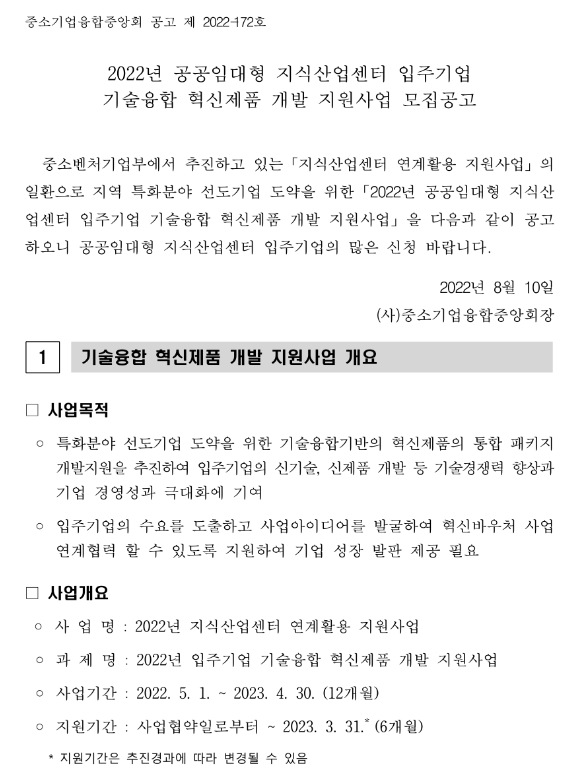 중소기업융합중앙회 공고 제 2022-172호

2022년 공공임대형 지식산업센터 입주기업
기술융합 혁신제품 개발 지원사업 모집공고

중소벤처기업부에서 추진하고 있는 「지식산업센터 연계활용 지원사업」의 일환으로 지역 특화분야 선도기업 도약을 위한 「2022년 공공임대형 지식산업센터 입주기업 기술융합 혁신제품 개발 지원사업」을 다음과 같이 공고하오니 공공임대형 지식산업센터 입주기업의 많은 신청 바랍니다.

2022년 8월 10일
(사)중소기업융합중앙회장

1 기술융합 혁신제품 개발 지원사업 개요

□ 사업목적

○ 특화분야 선도기업 도약을 위한 기술융합기반의 혁신제품의 통합 패키지 개발지원을 추진하여 입주기업의 신기술, 신제품 개발 등 기술경쟁력 향상과 기업 경영성과 극대화에 기여

○ 입주기업의 수요를 도출하고 사업아이디어를 발굴하여 혁신바우처 사업 연계협력 할 수 있도록 지원하여 기업 성장 발판 제공 필요

□ 사업개요

○ 사 업 명 : 2022년 지식산업센터 연계활용 지원사업

○ 과 제 명 : 2022년 입주기업 기술융합 혁신제품 개발 지원사업

○ 사업기간 : 2022. 5. 1. ~ 2023. 4. 30. (12개월)

○ 지원기간 : 사업협약일로부터 ~ 2023. 3. 31.* (6개월)

* 지원기간은 추진경과에 따라 변경될 수 있음